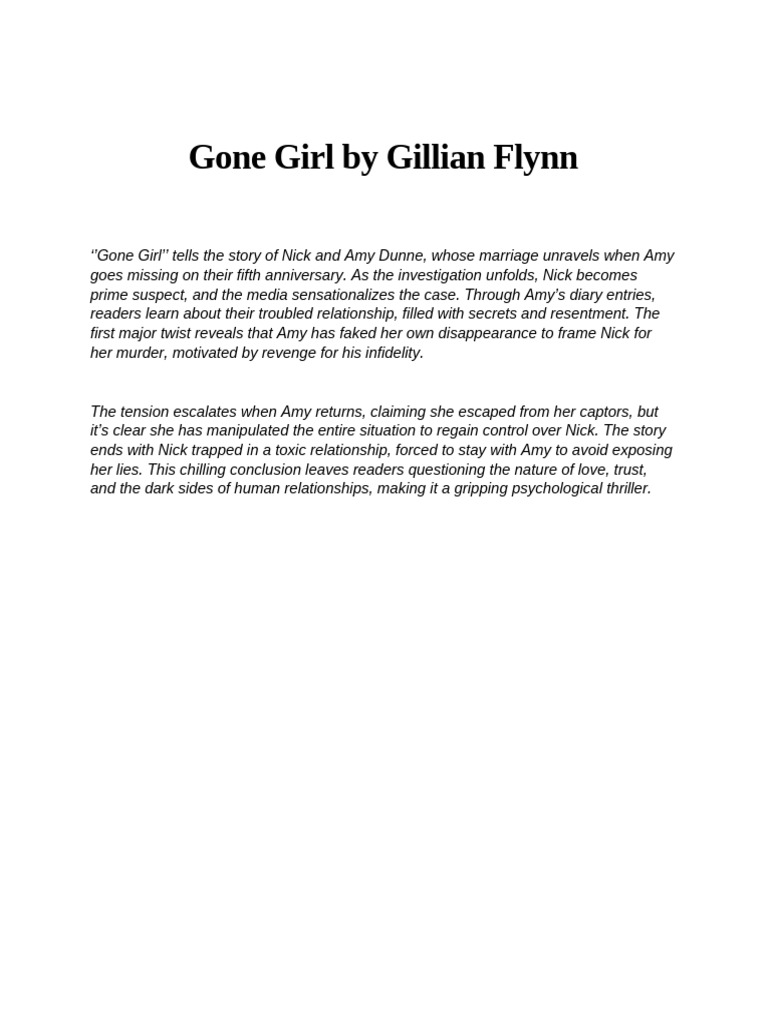 Gone Girl by Gillian Flynn

''Gone Girl'' tells the story of Nick and Amy Dunne, whose marriage unravels when Amy goes missing on their fifth anniversary. As the investigation unfolds, Nick becomes prime suspect, and the media sensationalizes the case. Through Amy's diary entries, readers learn about their troubled relationship, filled with secrets and resentment. The first major twist reveals that Amy has faked her own disappearance to frame Nick for her murder, motivated by revenge for his infidelity.

The tension escalates when Amy returns, claiming she escaped from her captors, but it's clear she has manipulated the entire situation to regain control over Nick. The story ends with Nick trapped in a toxic relationship, forced to stay with Amy to avoid exposing her lies. This chilling conclusion leaves readers questioning the nature of love, trust, and the dark sides of human relationships, making it a gripping psychological thriller.